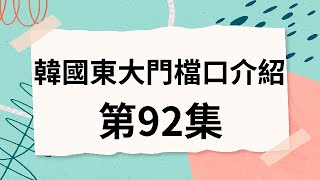 韓國東大門檔口介紹
第92集